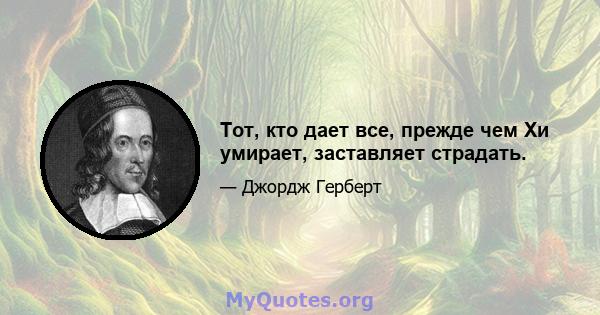 Тот, кто дает все, прежде чем Хи умирает, заставляет страдать.

— Джордж Герберт

MyQuotes.org